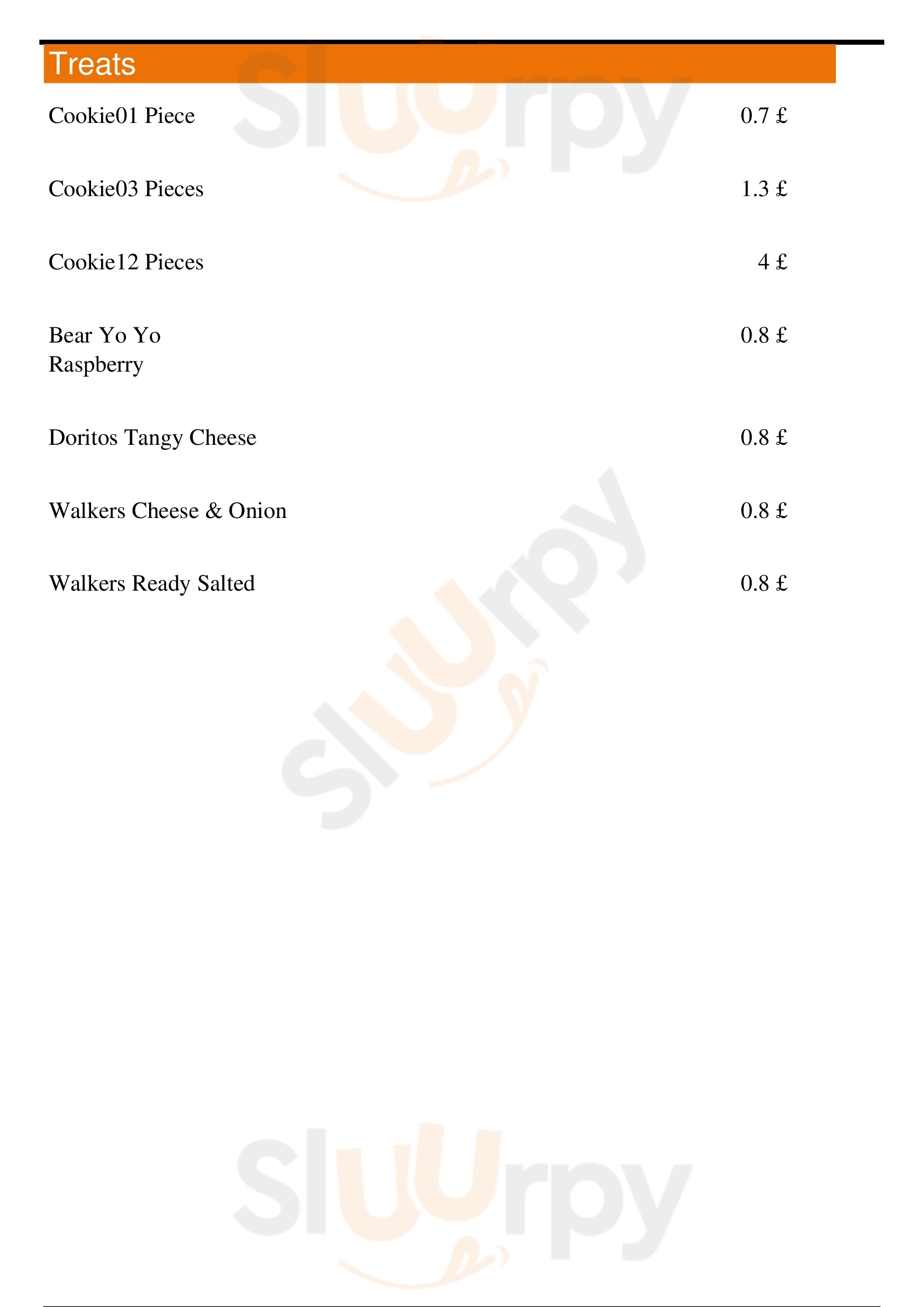 Treats

Cookie01 Piece 0.7 £

Cookie03 Pieces 1.3 £

Cookie12 Pieces 4 £

Bear Yo Yo
Raspberry 0.8 £

Doritos Tangy Cheese 0.8 £

Walkers Cheese & Onion 0.8 £

Walkers Ready Salted 0.8 £

Sluurpy